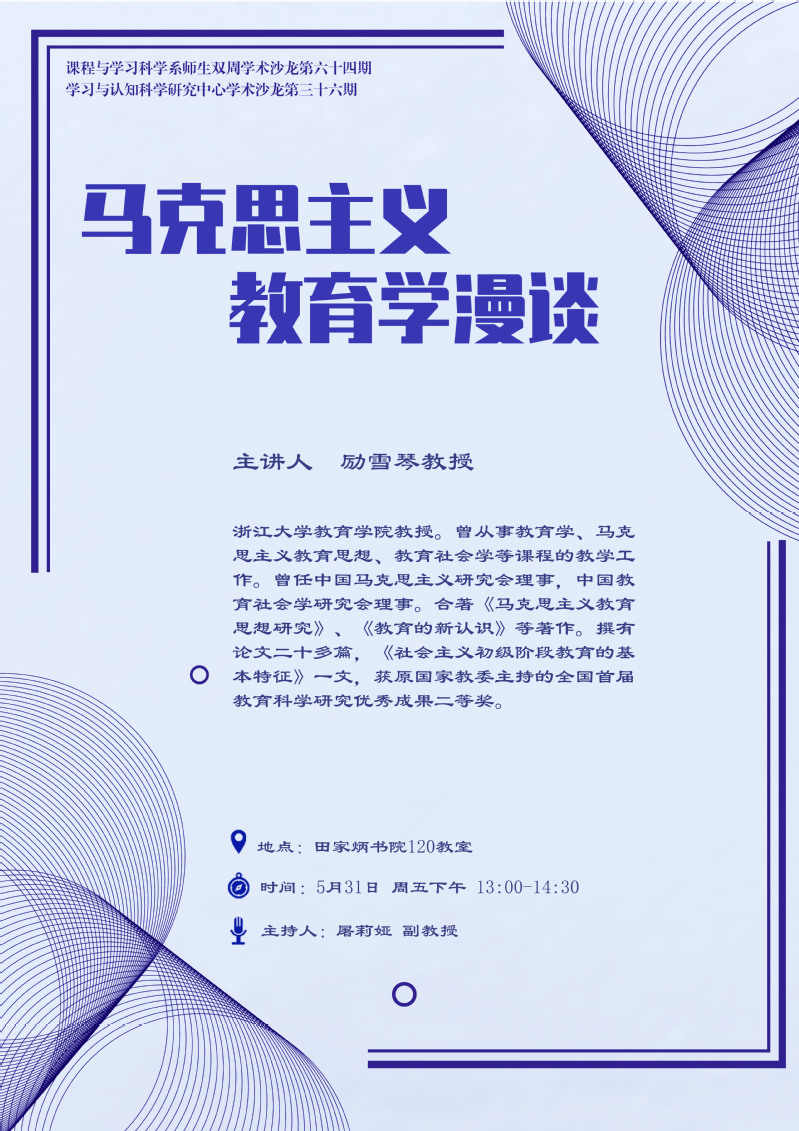 课程与学习科学系师生双周学术沙龙第六十四期
学习与认知科学研究中心学术沙龙第三十六期

马克思主义
教育学漫谈

主讲人　励雪琴教授

浙江大学教育学院教授。曾从事教育学、马克思主义教育思想、教育社会学等课程的教学工作。曾任中国马克思主义研究会理事，中国教育社会学研究会理事。合著《马克思主义教育思想研究》、《教育的新认识》等著作。撰有论文二十多篇，《社会主义初级阶段教育的基本特征》一文，获原国家教委主持的全国首届教育科学研究优秀成果二等奖。

地点：田家炳书院120教室

时间：5月31日 周五下午 13:00-14:30

主持人：屠莉娅 副教授